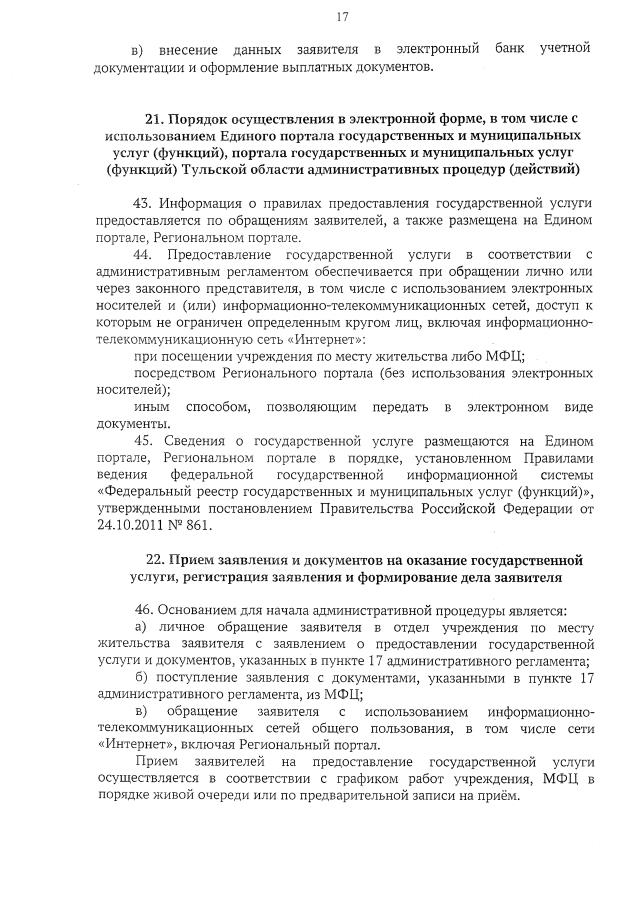 17

в) внесение данных заявителя в электронный банк учетной документации и оформление выплатных документов.

21. Порядок осуществления в электронной форме, в том числе с использованием Единого портала государственных и муниципальных услуг (функций), портала государственных и муниципальных услуг (функций) Тульской области административных процедур (действий)

43. Информация о правилах предоставления государственной услуги предоставляется по обращениям заявителей, а также размещена на Едином портале, Региональном портале.

44. Предоставление государственной услуги в соответствии с административным регламентом обеспечивается при обращении лично или через законного представителя, в том числе с использованием электронных носителей и (или) информационно-телекоммуникационных сетей, доступ к которым не ограничен определенным кругом лиц, включая информационно-телекоммуникационную сеть «Интернет»:

при посещении учреждения по месту жительства либо МФЦ;

посредством Регионального портала (без использования электронных носителей);

иным способом, позволяющим передать в электронном виде документы.

45. Сведения о государственной услуге размещаются на Едином портале, Региональном портале в порядке, установленном Правилами ведения федеральной государственной информационной системы «Федеральный реестр государственных и муниципальных услуг (функций)», утвержденными постановлением Правительства Российской Федерации от 24.10.2011 № 861.

22. Прием заявления и документов на оказание государственной услуги, регистрация заявления и формирование дела заявителя

46. Основанием для начала административной процедуры является:

а) личное обращение заявителя в отдел учреждения по месту жительства заявителя с заявлением о предоставлении государственной услуги и документов, указанных в пункте 17 административного регламента;

б) поступление заявления с документами, указанными в пункте 17 административного регламента, из МФЦ;

в) обращение заявителя с использованием информационно-телекоммуникационных сетей общего пользования, в том числе сети «Интернет», включая Региональный портал.

Прием заявителей на предоставление государственной услуги осуществляется в соответствии с графиком работ учреждения, МФЦ в порядке живой очереди или по предварительной записи на приём.